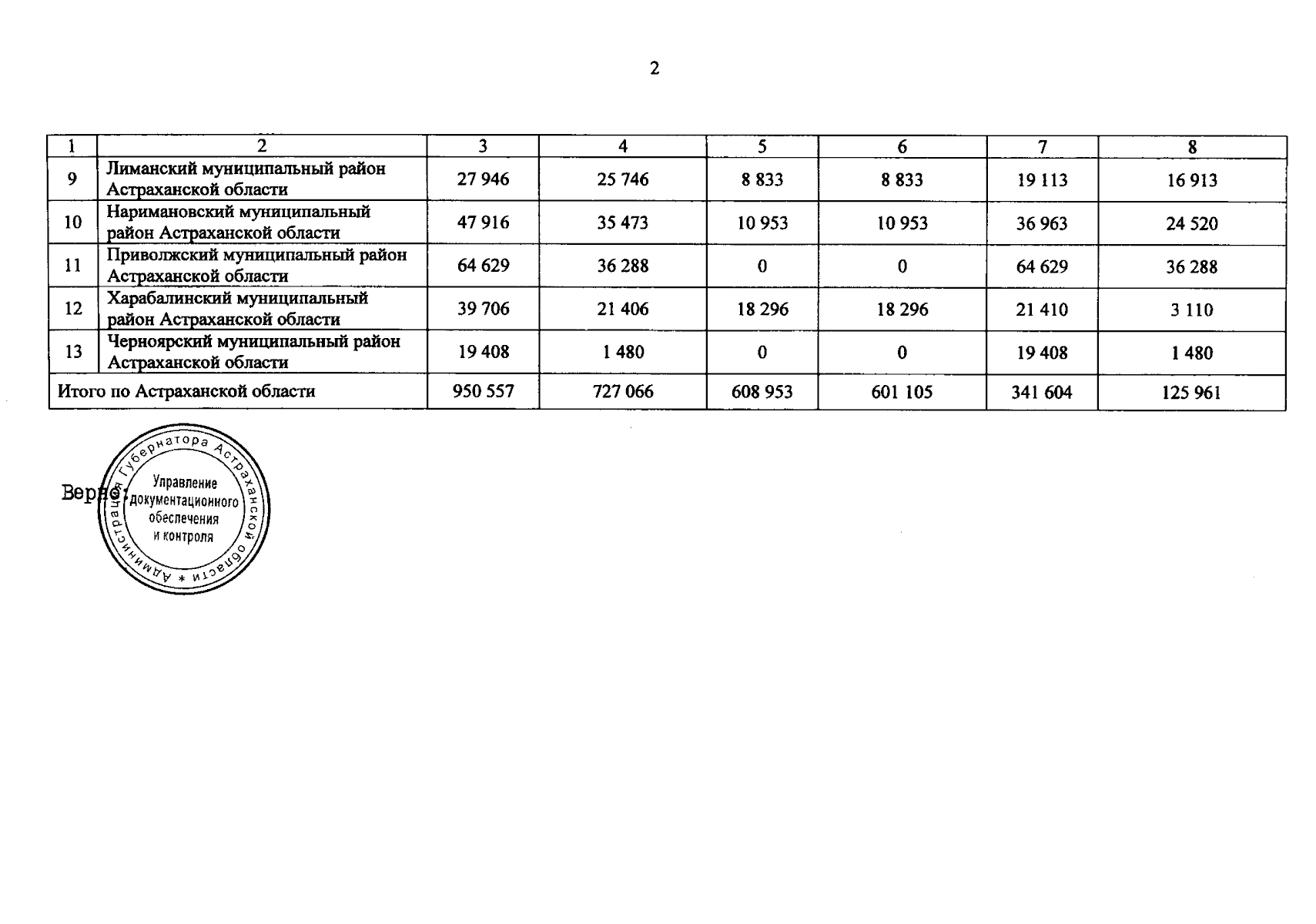 2

| 1 | 2 | 3 | 4 | 5 | 6 | 7 | 8 |
|---|---|---|---|---|---|---|---|
| 9 | Лиманский муниципальный район Астраханской области | 27 946 | 25 746 | 8 833 | 8 833 | 19 113 | 16 913 |
| 10 | Наримановский муниципальный район Астраханской области | 47 916 | 35 473 | 10 953 | 10 953 | 36 963 | 24 520 |
| 11 | Приволжский муниципальный район Астраханской области | 64 629 | 36 288 | 0 | 0 | 64 629 | 36 288 |
| 12 | Харабалинский муниципальный район Астраханской области | 39 706 | 21 406 | 18 296 | 18 296 | 21 410 | 3 110 |
| 13 | Черноярский муниципальный район Астраханской области | 19 408 | 1 480 | 0 | 0 | 19 408 | 1 480 |
| Итого по Астраханской области | | 950 557 | 727 066 | 608 953 | 601 105 | 341 604 | 125 961 |

Верно:

Администрация Губернатора Астраханской области *
Управление документационного обеспечения и контроля